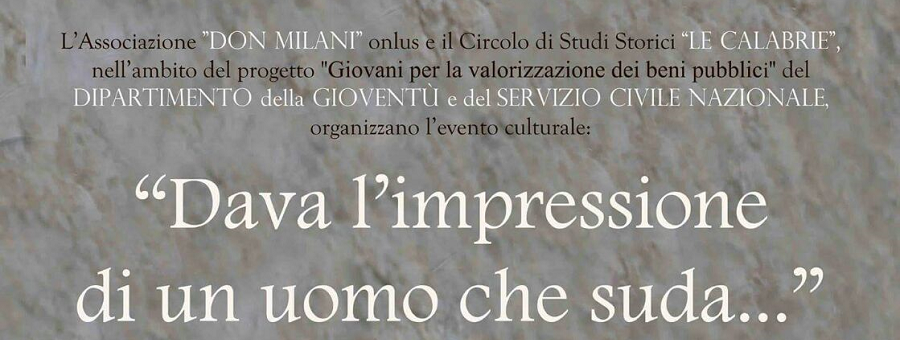 L'Associazione "DON MILANI" onlus e il Circolo di Studi Storici "LE CALABRIE", nell'ambito del progetto "Giovani per la valorizzazione dei beni pubblici" del DIPARTIMENTO della GIOVENTÙ e del SERVIZIO CIVILE NAZIONALE, organizzano l'evento culturale:

"Dava l'impressione di un uomo che suda..."